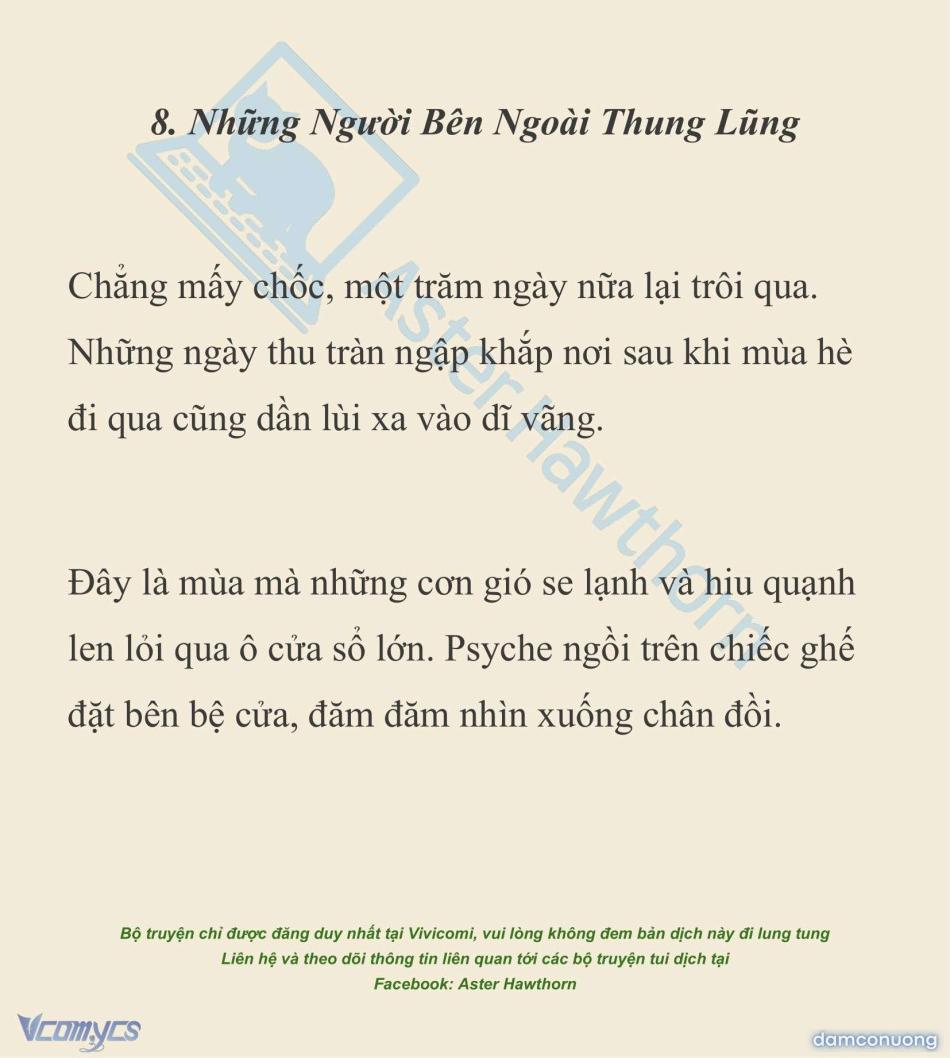 8. Những Người Bên Ngoài Thung Lũng

Chẳng mấy chốc, một trăm ngày nữa lại trôi qua. Những ngày thu tràn ngập khắp nơi sau khi mùa hè đi qua cũng dần lùi xa vào dĩ vãng.

Đây là mùa mà những cơn gió se lạnh và hiu quạnh len lỏi qua ô cửa sổ lớn. Psyche ngồi trên chiếc ghế đặt bên bệ cửa, đăm đăm nhìn xuống chân đồi.

Bộ truyện chỉ được đăng duy nhất tại Vivicomi, vui lòng không đem bản dịch này đi lung tung
Liên hệ và theo dõi thông tin liên quan tới các bộ truyện tui dịch tại
Facebook: Aster Hawthorn

Vcomycs

damconuong

Aster Hawthorn